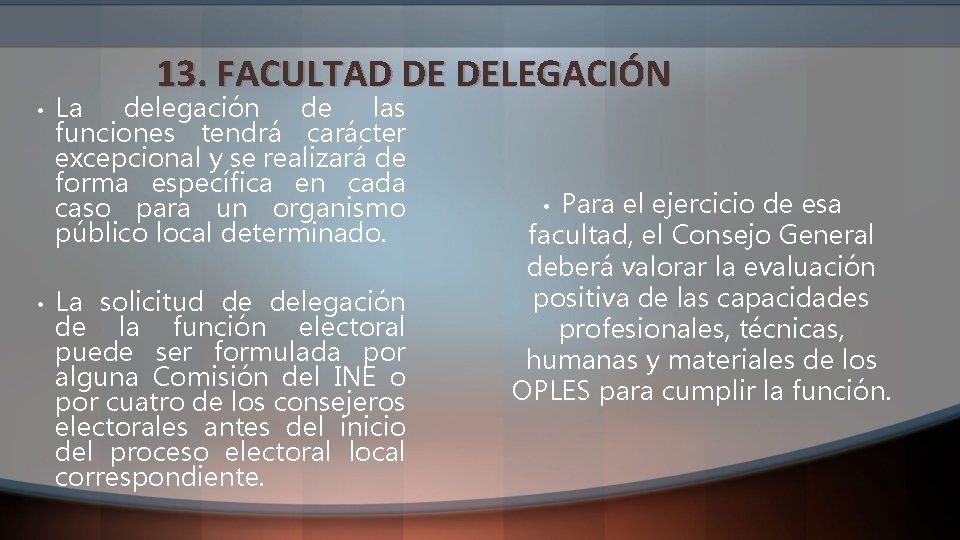 13. FACULTAD DE DELEGACIÓN

• La delegación de las funciones tendrá carácter excepcional y se realizará de forma específica en cada caso para un organismo público local determinado.

• La solicitud de delegación de la función electoral puede ser formulada por alguna Comisión del INE o por cuatro de los consejeros electorales antes del inicio del proceso electoral local correspondiente.

• Para el ejercicio de esa facultad, el Consejo General deberá valorar la evaluación positiva de las capacidades profesionales, técnicas, humanas y materiales de los OPLES para cumplir la función.